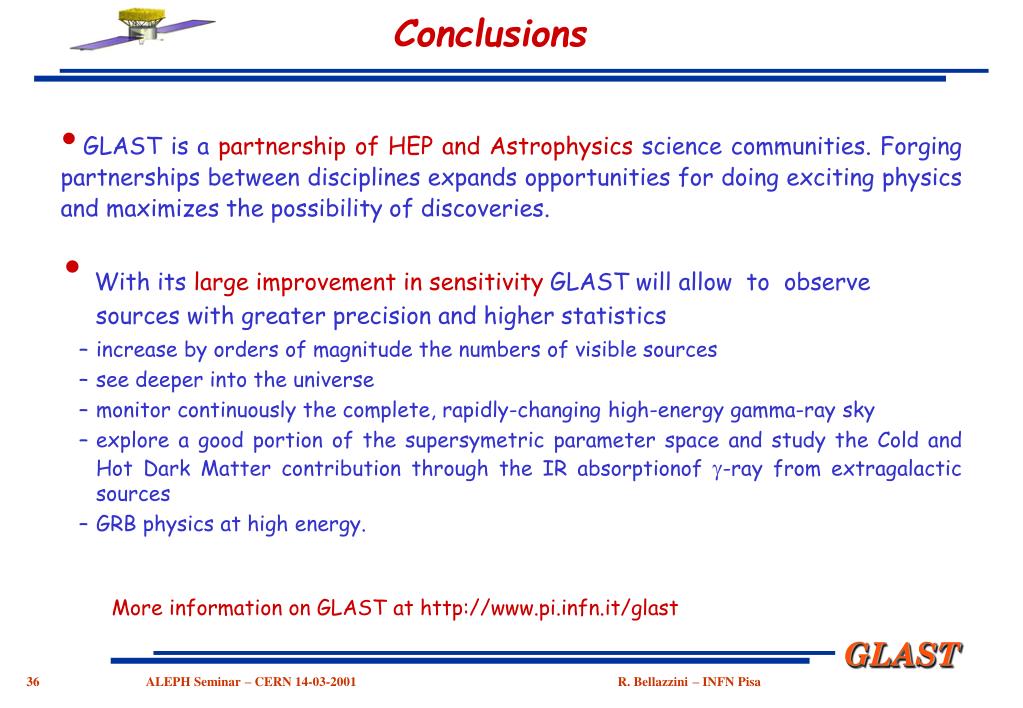 Conclusions

• GLAST is a partnership of HEP and Astrophysics science communities. Forging partnerships between disciplines expands opportunities for doing exciting physics and maximizes the possibility of discoveries.

• With its large improvement in sensitivity GLAST will allow to observe sources with greater precision and higher statistics

– increase by orders of magnitude the numbers of visible sources
– see deeper into the universe
– monitor continuously the complete, rapidly-changing high-energy gamma-ray sky
– explore a good portion of the supersymetric parameter space and study the Cold and Hot Dark Matter contribution through the IR absorptionof $\gamma$-ray from extragalactic sources
– GRB physics at high energy.

More information on GLAST at http://www.pi.infn.it/glast

GLAST

36 ALEPH Seminar – CERN 14-03-2001 R. Bellazzini – INFN Pisa